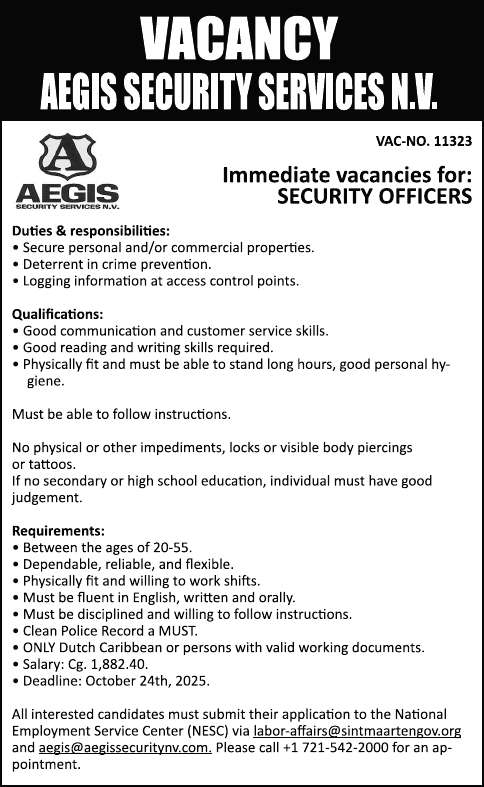 VACANCY
AEGIS SECURITY SERVICES N.V.

A
AEGIS
SECURITY SERVICES N.V.

VAC-NO. 11323

Immediate vacancies for:
SECURITY OFFICERS

Duties & responsibilities:
• Secure personal and/or commercial properties.
• Deterrent in crime prevention.
• Logging information at access control points.

Qualifications:
• Good communication and customer service skills.
• Good reading and writing skills required.
• Physically fit and must be able to stand long hours, good personal hygiene.

Must be able to follow instructions.

No physical or other impediments, locks or visible body piercings or tattoos.
If no secondary or high school education, individual must have good judgement.

Requirements:
• Between the ages of 20-55.
• Dependable, reliable, and flexible.
• Physically fit and willing to work shifts.
• Must be fluent in English, written and orally.
• Must be disciplined and willing to follow instructions.
• Clean Police Record a MUST.
• ONLY Dutch Caribbean or persons with valid working documents.
• Salary: Cg. 1,882.40.
• Deadline: October 24th, 2025.

All interested candidates must submit their application to the National Employment Service Center (NESC) via labor-affairs@sintmaartengov.org and aegis@aegissecuritynv.com. Please call +1 721-542-2000 for an appointment.